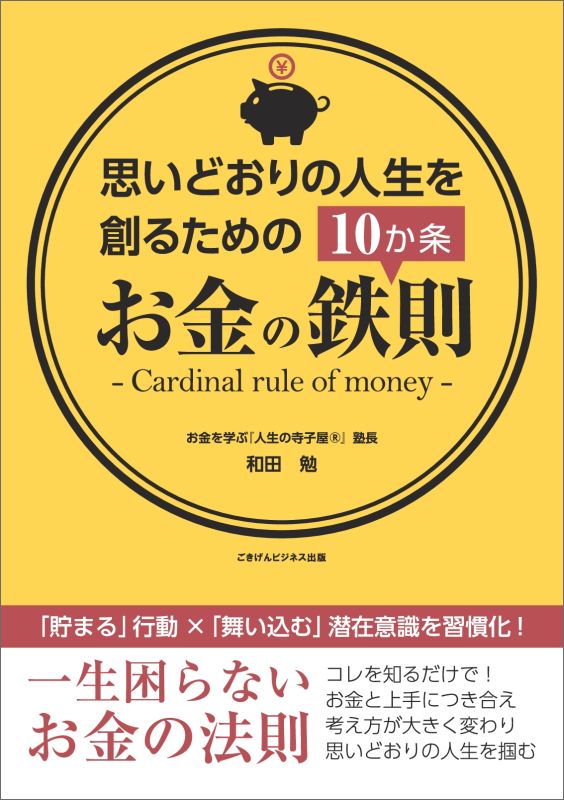 ¥

思いどおりの人生を創るための 10か条

お金の鉄則

- Cardinal rule of money -

お金を学ぶ『人生の寺子屋®』塾長
和田 勉

ごきげんビジネス出版

「貯まる」行動 ×「舞い込む」潜在意識を習慣化！

一生困らない お金の法則

コレを知るだけで！
お金と上手につき合え
考え方が大きく変わり
思いどおりの人生を掴む